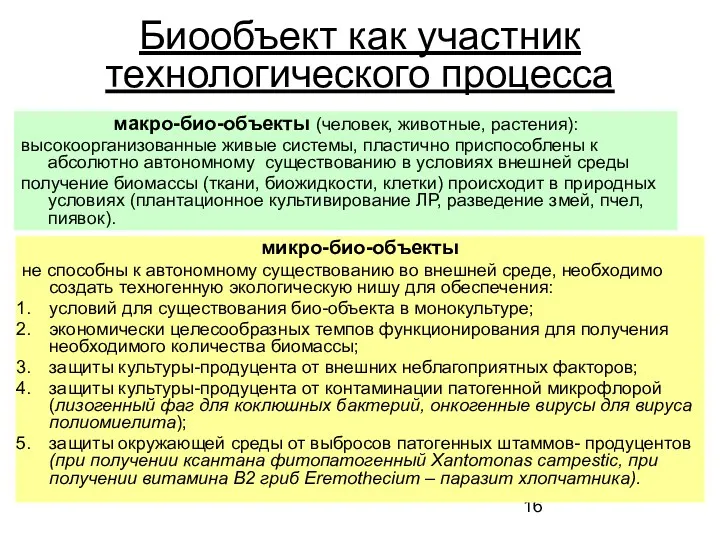 Биообъект как участник технологического процесса

макро-био-объекты (человек, животные, растения):

высокоорганизованные живые системы, пластично приспособлены к абсолютно автономному существованию в условиях внешней среды

получение биомассы (ткани, биожидкости, клетки) происходит в природных условиях (плантационное культивирование ЛР, разведение змей, пчел, пиявок).

микро-био-объекты

не способны к автономному существованию во внешней среде, необходимо создать техногенную экологическую нишу для обеспечения:

1. условий для существования био-объекта в монокультуре;
2. экономически целесообразных темпов функционирования для получения необходимого количества биомассы;
3. защиты культуры-продуцента от внешних неблагоприятных факторов;
4. защиты культуры-продуцента от контаминации патогенной микрофлорой (лизогенный фаг для коклюшных бактерий, онкогенные вирусы для вируса полиомиелита);
5. защиты окружающей среды от выбросов патогенных штаммов- продуцентов (при получении ксантана фитопатогенный Xantomonas campestic, при получении витамина В2 гриб Eremothecium – паразит хлопчатника).

16